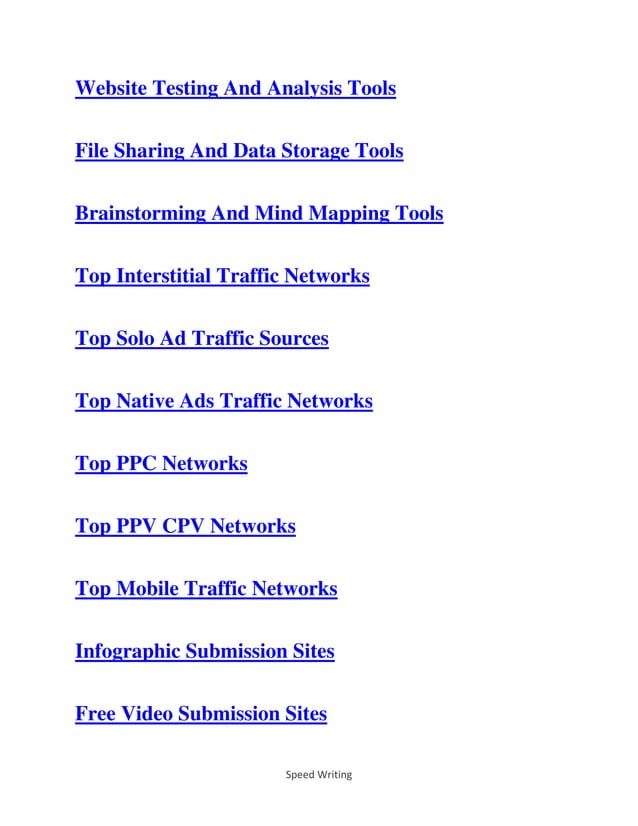 Website Testing And Analysis Tools

File Sharing And Data Storage Tools

Brainstorming And Mind Mapping Tools

Top Interstitial Traffic Networks

Top Solo Ad Traffic Sources

Top Native Ads Traffic Networks

Top PPC Networks

Top PPV CPV Networks

Top Mobile Traffic Networks

Infographic Submission Sites

Free Video Submission Sites

Speed Writing